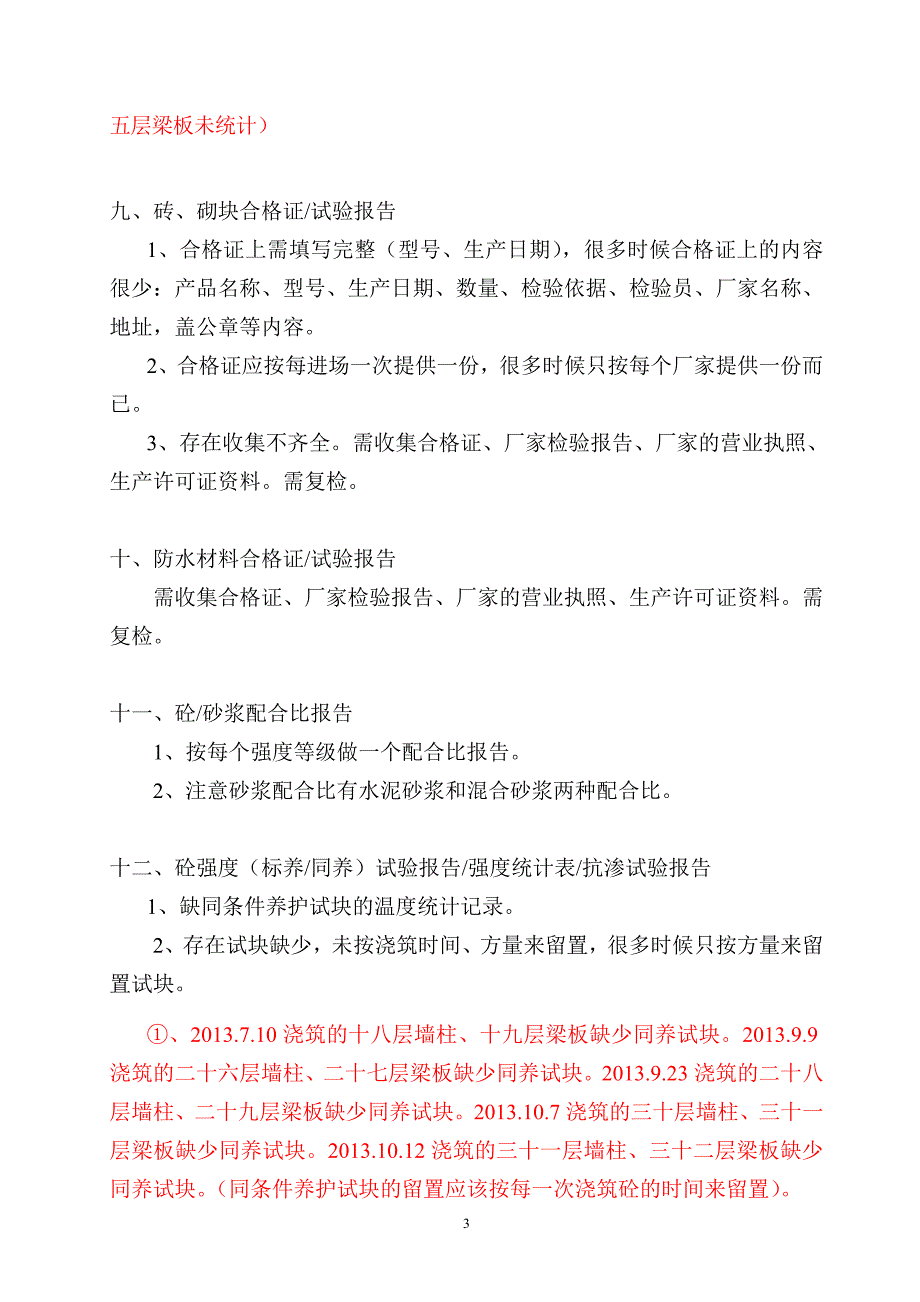 五层梁板未统计）

九、砖、砌块合格证/试验报告

1、合格证上需填写完整（型号、生产日期），很多时候合格证上的内容很少：产品名称、型号、生产日期、数量、检验依据、检验员、厂家名称、地址，盖公章等内容。

2、合格证应按每进场一次提供一份，很多时候只按每个厂家提供一份而已。

3、存在收集不齐全。需收集合格证、厂家检验报告、厂家的营业执照、生产许可证资料。需复检。

十、防水材料合格证/试验报告

需收集合格证、厂家检验报告、厂家的营业执照、生产许可证资料。需复检。

十一、砼/砂浆配合比报告

1、按每个强度等级做一个配合比报告。

2、注意砂浆配合比有水泥砂浆和混合砂浆两种配合比。

十二、砼强度（标养/同养）试验报告/强度统计表/抗渗试验报告

1、缺同条件养护试块的温度统计记录。

2、存在试块缺少，未按浇筑时间、方量来留置，很多时候只按方量来留置试块。

①、2013.7.10 浇筑的十八层墙柱、十九层梁板缺少同养试块。2013.9.9 浇筑的二十六层墙柱、二十七层梁板缺少同养试块。2013.9.23 浇筑的二十八层墙柱、二十九层梁板缺少同养试块。2013.10.7 浇筑的三十层墙柱、三十一层梁板缺少同养试块。2013.10.12 浇筑的三十一层墙柱、三十二层梁板缺少同养试块。（同条件养护试块的留置应该按每一次浇筑砼的时间来留置）。

3